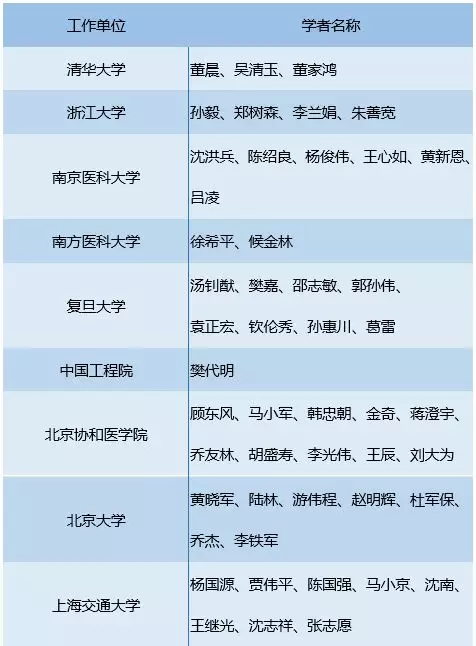 | 工作单位 | 学者名称 |
|---|---|
| 清华大学 | 董晨、吴清玉、董家鸿 |
| 浙江大学 | 孙毅、郑树森、李兰娟、朱善宽 |
| 南京医科大学 | 沈洪兵、陈绍良、杨俊伟、王心如、黄新恩、吕凌 |
| 南方医科大学 | 徐希平、候金林 |
| 复旦大学 | 汤钊猷、樊嘉、邵志敏、郭孙伟、袁正宏、钦伦秀、孙惠川、葛雷 |
| 中国工程院 | 樊代明 |
| 北京协和医学院 | 顾东风、马小军、韩忠朝、金奇、蒋澄宇、乔友林、胡盛寿、李光伟、王辰、刘大为 |
| 北京大学 | 黄晓军、陆林、游伟程、赵明辉、杜军保、乔杰、李铁军 |
| 上海交通大学 | 杨国源、贾伟平、陈国强、马小京、沈南、王继光、沈志祥、张志愿 |